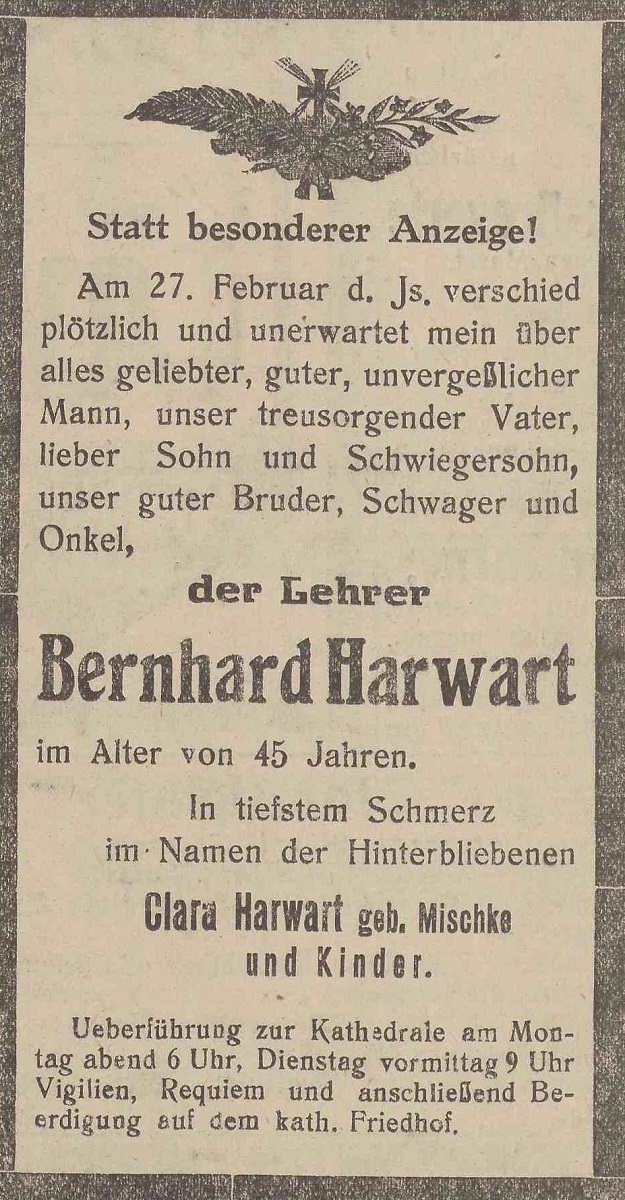 Statt besonderer Anzeige!

Am 27. Februar d. Js. verschied plötzlich und unerwartet mein über alles geliebter, guter, unvergeßlicher Mann, unser treusorgender Vater, lieber Sohn und Schwiegersohn, unser guter Bruder, Schwager und Onkel,

der Lehrer

Bernhard Harwart

im Alter von 45 Jahren.

In tiefstem Schmerz im Namen der Hinterbliebenen

Clara Harwart geb. Mischke und Kinder.

Ueberführung zur Kathedrale am Montag abend 6 Uhr, Dienstag vormittag 9 Uhr Vigilien, Requiem und anschließend Beerdigung auf dem kath. Friedhof.